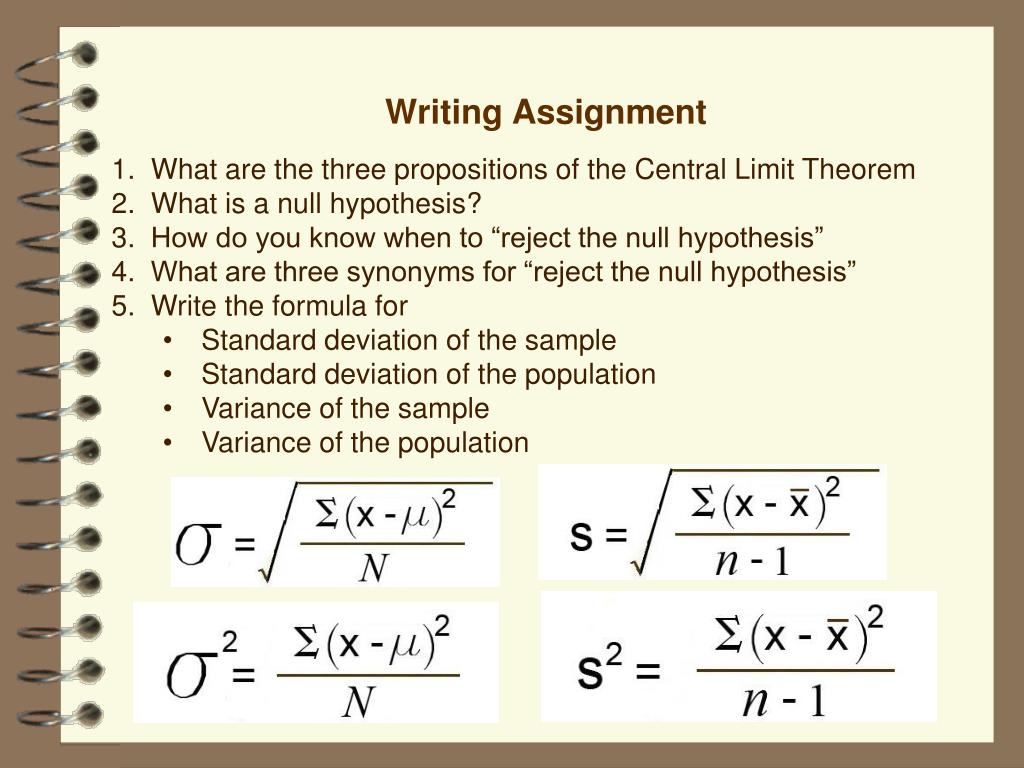 Writing Assignment

1. What are the three propositions of the Central Limit Theorem
2. What is a null hypothesis?
3. How do you know when to “reject the null hypothesis”
4. What are three synonyms for “reject the null hypothesis”
5. Write the formula for
• Standard deviation of the sample
• Standard deviation of the population
• Variance of the sample
• Variance of the population

$\sigma = \sqrt{\frac{\Sigma(x - \mu)^2}{N}}$

$s = \sqrt{\frac{\Sigma(x - \bar{x})^2}{n - 1}}$

$\sigma^2 = \frac{\Sigma(x - \mu)^2}{N}$

$s^2 = \frac{\Sigma(x - \bar{x})^2}{n - 1}$